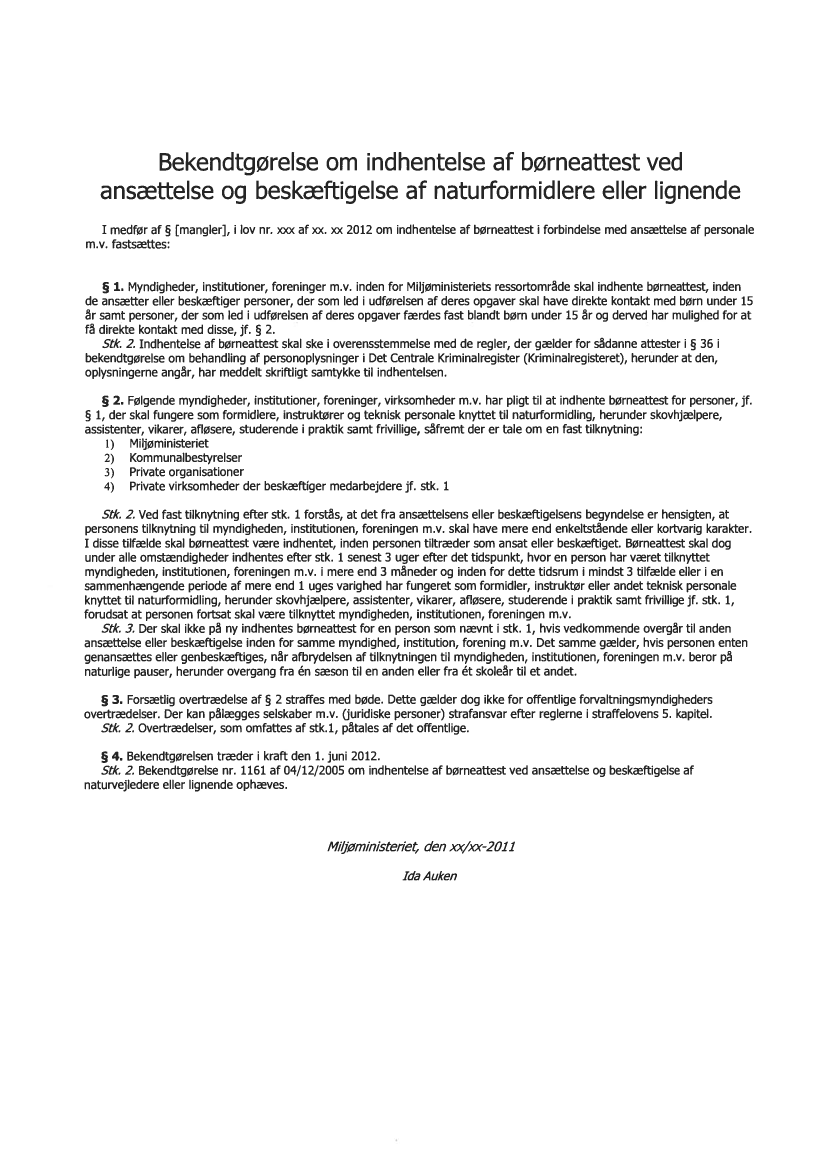 Bekendtgørelse om indhentelse af børneattest ved ansættelse og beskæftigelse af naturformidlere eller lignende

I medfør af § [mangler], i lov nr. xxx af xx. xx 2012 om indhentelse af børneattest i forbindelse med ansættelse af personale m.v. fastsættes:

§ 1. Myndigheder, institutioner, foreninger m.v. inden for Miljøministeriets ressortområde skal indhente børneattest, inden de ansætter eller beskæftiger personer, der som led i udførelsen af deres opgaver skal have direkte kontakt med børn under 15 år samt personer, der som led i udførelsen af deres opgaver færdes fast blandt børn under 15 år og derved har mulighed for at få direkte kontakt med disse, jf. § 2.

Stk. 2. Indhentelse af børneattest skal ske i overensstemmelse med de regler, der gælder for sådanne attester i § 36 i bekendtgørelse om behandling af personoplysninger i Det Centrale Kriminalregister (Kriminalregisteret), herunder at den, oplysningerne angår, har meddelt skriftligt samtykke til indhentelsen.

§ 2. Følgende myndigheder, institutioner, foreninger, virksomheder m.v. har pligt til at indhente børneattest for personer, jf. § 1, der skal fungere som formidlere, instruktører og teknisk personale knyttet til naturformidling, herunder skovhjælpere, assistenter, vikarer, afløsere, studerende i praktik samt frivillige, såfremt der er tale om en fast tilknytning:
1) Miljøministeriet
2) Kommunalbestyrelser
3) Private organisationer
4) Private virksomheder der beskæftiger medarbejdere jf. stk. 1

Stk. 2. Ved fast tilknytning efter stk. 1 forstås, at det fra ansættelsens eller beskæftigelsens begyndelse er hensigten, at personens tilknytning til myndigheden, institutionen, foreningen m.v. skal have mere end enkeltstående eller kortvarig karakter. I disse tilfælde skal børneattest være indhentet, inden personen tiltræder som ansat eller beskæftiget. Børneattest skal dog under alle omstændigheder indhentes efter stk. 1 senest 3 uger efter det tidspunkt, hvor en person har været tilknyttet myndigheden, institutionen, foreningen m.v. i mere end 3 måneder og inden for dette tidsrum i mindst 3 tilfælde eller i en sammenhængende periode af mere end 1 uges varighed har fungeret som formidler, instruktør eller andet teknisk personale knyttet til naturformidling, herunder skovhjælpere, assistenter, vikarer, afløsere, studerende i praktik samt frivillige jf. stk. 1, forudsat at personen fortsat skal være tilknyttet myndigheden, institutionen, foreningen m.v.

Stk. 3. Der skal ikke på ny indhentes børneattest for en person som nævnt i stk. 1, hvis vedkommende overgår til anden ansættelse eller beskæftigelse inden for samme myndighed, institution, forening m.v. Det samme gælder, hvis personen enten genansættes eller genbeskæftiges, når afbrydelsen af tilknytningen til myndigheden, institutionen, foreningen m.v. beror på naturlige pauser, herunder overgang fra én sæson til en anden eller fra ét skoleår til et andet.

§ 3. Forsætlig overtrædelse af § 2 straffes med bøde. Dette gælder dog ikke for offentlige forvaltningsmyndigheders overtrædelser. Der kan pålægges selskaber m.v. (juridiske personer) strafansvar efter reglerne i straffelovens 5. kapitel.
Stk. 2. Overtrædelser, som omfattes af stk.1, påtales af det offentlige.

§ 4. Bekendtgørelsen træder i kraft den 1. juni 2012.
Stk. 2. Bekendtgørelse nr. 1161 af 04/12/2005 om indhentelse af børneattest ved ansættelse og beskæftigelse af naturvejledere eller lignende ophæves.

Miljøministeriet, den xx/xx-2011

Ida Auken